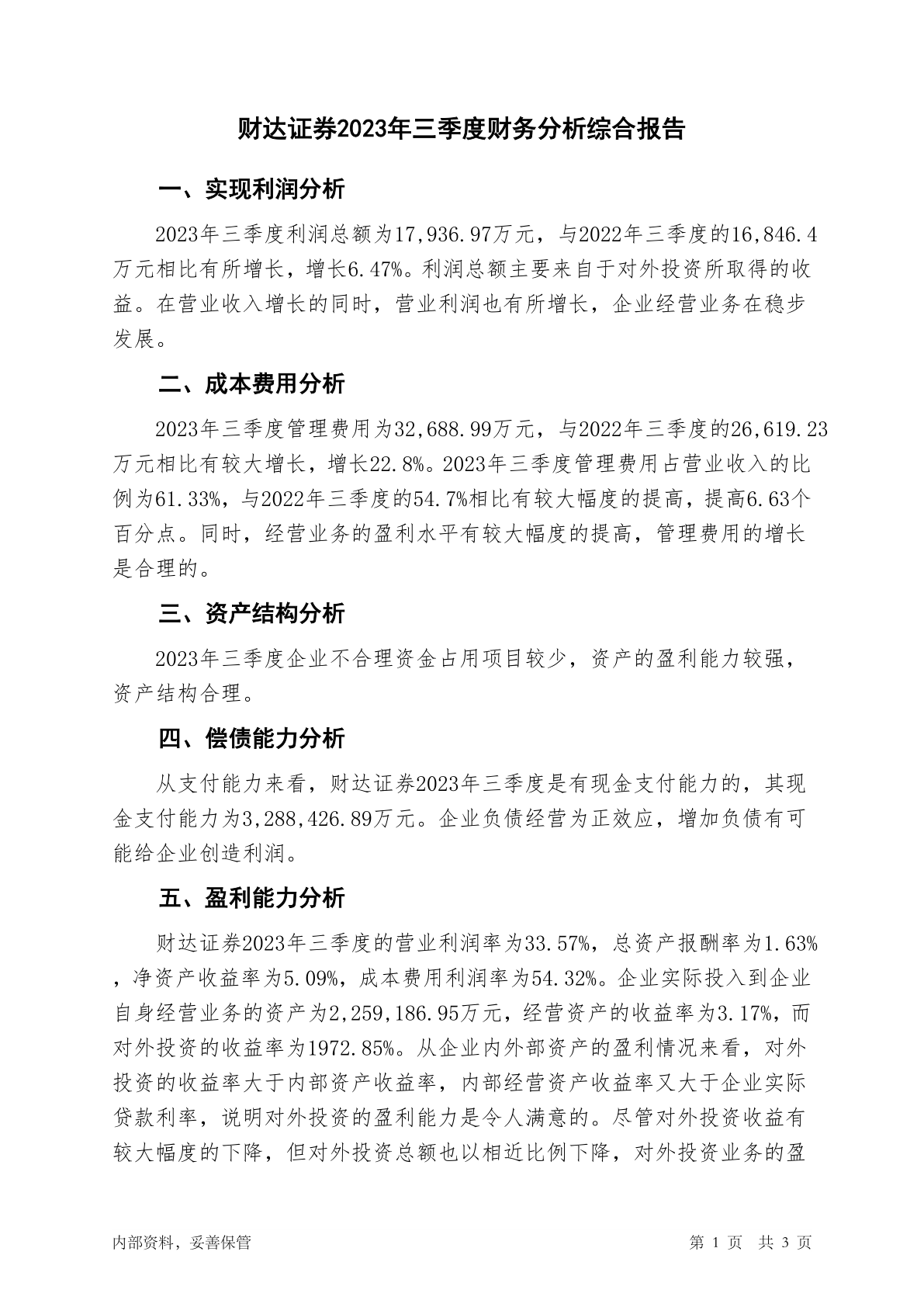 财达证券2023年三季度财务分析综合报告

一、实现利润分析

2023年三季度利润总额为17,936.97万元，与2022年三季度的16,846.4万元相比有所增长，增长6.47%。利润总额主要来自于对外投资所取得的收益。在营业收入增长的同时，营业利润也有所增长，企业经营业务在稳步发展。

二、成本费用分析

2023年三季度管理费用为32,688.99万元，与2022年三季度的26,619.23万元相比有较大增长，增长22.8%。2023年三季度管理费用占营业收入的比例为61.33%，与2022年三季度的54.7%相比有较大幅度的提高，提高6.63个百分点。同时，经营业务的盈利水平有较大幅度的提高，管理费用的增长是合理的。

三、资产结构分析

2023年三季度企业不合理资金占用项目较少，资产的盈利能力较强，资产结构合理。

四、偿债能力分析

从支付能力来看，财达证券2023年三季度是有现金支付能力的，其现金支付能力为3,288,426.89万元。企业负债经营为正效应，增加负债有可能给企业创造利润。

五、盈利能力分析

财达证券2023年三季度的营业利润率为33.57%，总资产报酬率为1.63%，净资产收益率为5.09%，成本费用利润率为54.32%。企业实际投入到企业自身经营业务的资产为2,259,186.95万元，经营资产的收益率为3.17%，而对外投资的收益率为1972.85%。从企业内外部资产的盈利情况来看，对外投资的收益率大于内部资产收益率，内部经营资产收益率又大于企业实际贷款利率，说明对外投资的盈利能力是令人满意的。尽管对外投资收益有较大幅度的下降，但对外投资总额也以相近比例下降，对外投资业务的盈

内部资料，妥善保管

第 1 页 共 3 页